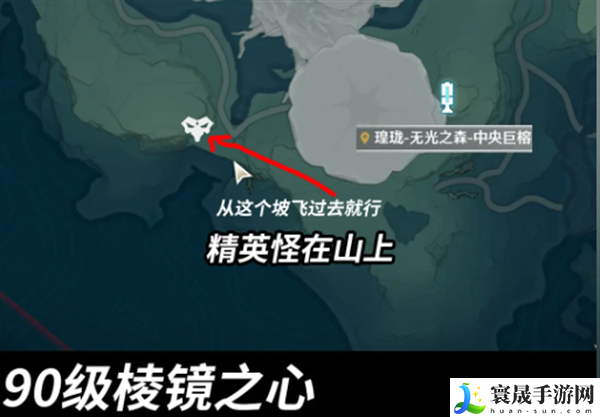 瑝珑-无光之森-中央巨榕

从这个坡飞过去就行

精英怪在山上

90级棱镜之心

寰晟手游网
huan-sun.com